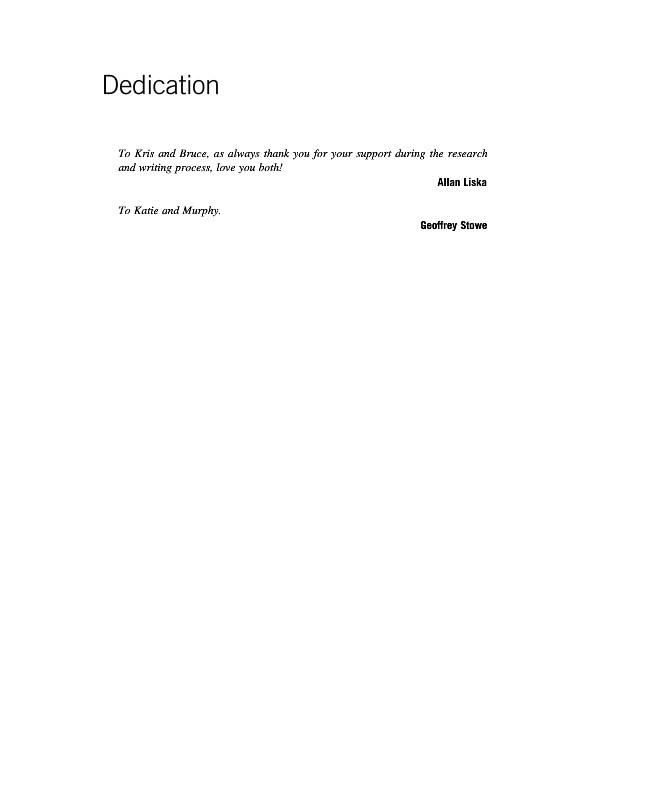 Dedication

To Kris and Bruce, as always thank you for your support during the research and writing process, love you both!

Allan Liska

To Katie and Murphy.

Geoffrey Stowe